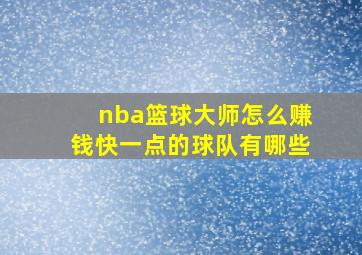 nba篮球大师怎么赚钱快一点的球队有哪些